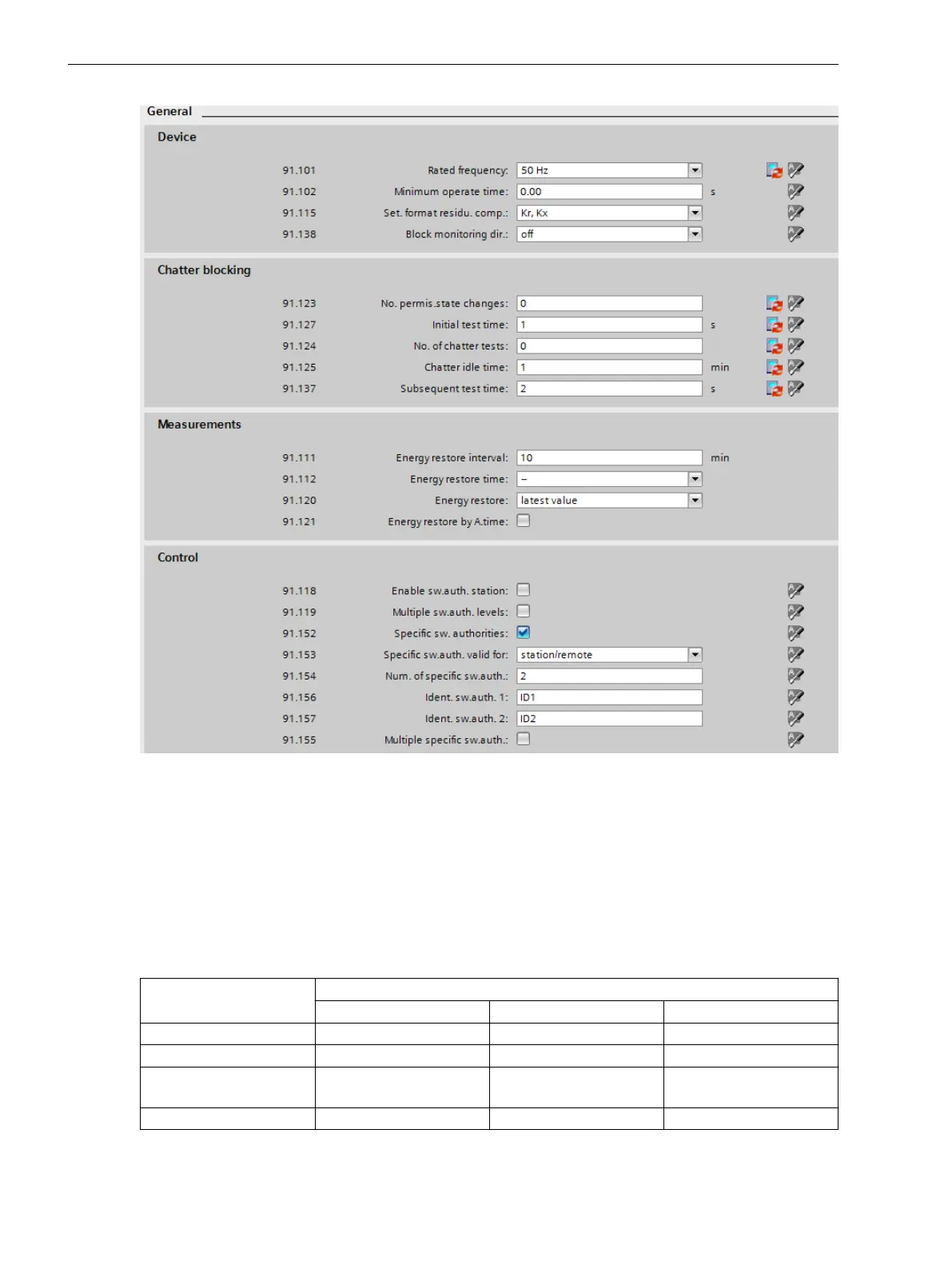 General

Device

91.101 Rated frequency: 50 Hz
91.102 Minimum operate time: 0.00 s
91.115 Set. format residu. comp.: Kr, Kx
91.138 Block monitoring dir.: off

Chatter blocking

91.123 No. permis.state changes: 0
91.127 Initial test time: 1 s
91.124 No. of chatter tests: 0
91.125 Chatter idle time: 1 min
91.137 Subsequent test time: 2 s

Measurements

91.111 Energy restore interval: 10 min
91.112 Energy restore time: –
91.120 Energy restore: latest value
91.121 Energy restore by A.time:

Control

91.118 Enable sw.auth. station:
91.119 Multiple sw.auth. levels:
91.152 Specific sw. authorities:
91.153 Specific sw.auth. valid for: station/remote
91.154 Num. of specific sw.auth.: 2
91.156 Ident. sw.auth. 1: ID1
91.157 Ident. sw.auth. 2: ID2
91.155 Multiple specific sw.auth.: